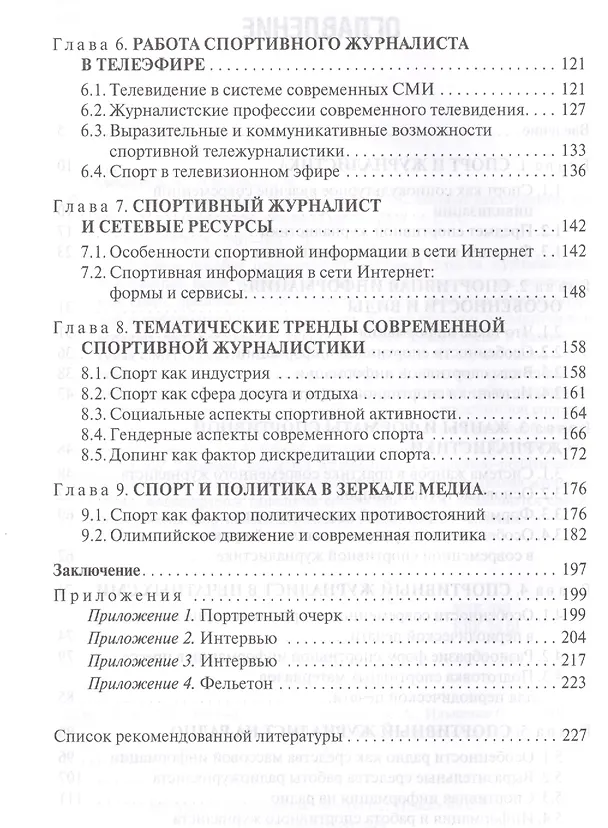 Глава 6. РАБОТА СПОРТИВНОГО ЖУРНАЛИСТА В ТЕЛЕЭФИРЕ 121

6.1. Телевидение в системе современных СМИ 121

6.2. Журналистские профессии современного телевидения 127

6.3. Выразительные и коммуникативные возможности спортивной тележурналистики 133

6.4. Спорт в телевизионном эфире 136

Глава 7. СПОРТИВНЫЙ ЖУРНАЛИСТ И СЕТЕВЫЕ РЕСУРСЫ 142

7.1. Особенности спортивной информации в сети Интернет 142

7.2. Спортивная информация в сети Интернет: формы и сервисы 148

Глава 8. ТЕМАТИЧЕСКИЕ ТРЕНДЫ СОВРЕМЕННОЙ СПОРТИВНОЙ ЖУРНАЛИСТИКИ 158

8.1. Спорт как индустрия 158

8.2. Спорт как сфера досуга и отдыха 161

8.3. Социальные аспекты спортивной активности 164

8.4. Гендерные аспекты современного спорта 166

8.5. Допинг как фактор дискредитации спорта 172

Глава 9. СПОРТ И ПОЛИТИКА В ЗЕРКАЛЕ МЕДИА 176

9.1. Спорт как фактор политических противостояний 176

9.2. Олимпийское движение и современная политика 182

Заключение 197

Приложения 199

Приложение 1. Портретный очерк 199

Приложение 2. Интервью 204

Приложение 3. Интервью 217

Приложение 4. Фельетон 223

Список рекомендованной литературы 227